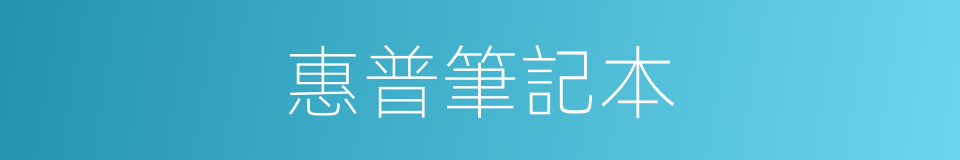 惠普筆記本